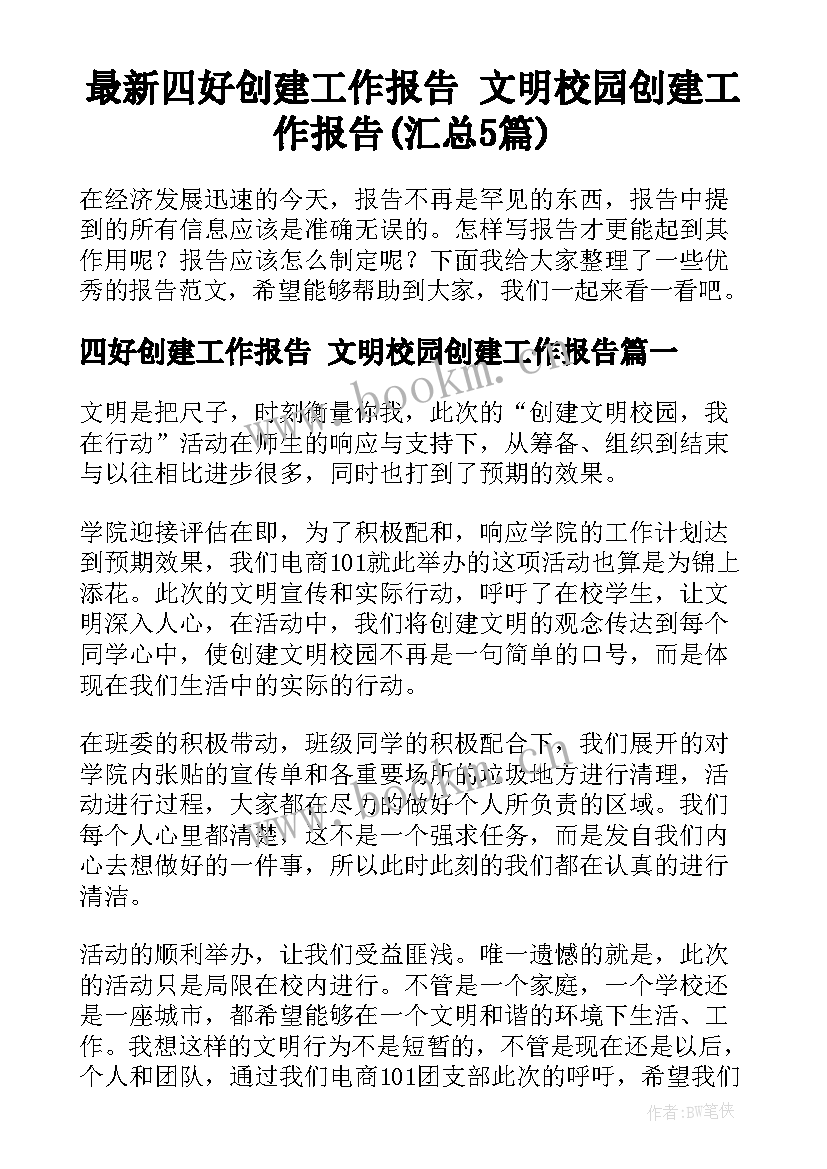 最新四好创建工作报告 文明校园创建工作报告(汇总5篇)

在经济发展迅速的今天，报告不再是罕见的东西，报告中提到的所有信息应该是准确无误的。怎样写报告才更能起到其作用呢？报告应该怎么制定呢？下面我给大家整理了一些优秀的报告范文，希望能够帮助到大家，我们一起来看一看吧。

四好创建工作报告 文明校园创建工作报告篇一

www.bookm.com

文明是把尺子，时刻衡量你我，此次的“创建文明校园，我在行动”活动在师生的响应与支持下，从筹备、组织到结束与以往相比进步很多，同时也打到了预期的效果。

学院迎接评估在即，为了积极配和，响应学院的工作计划达到预期效果，我们电商101就此举办的这项活动也算是为锦上添花。此次的文明宣传和实际行动，呼吁了在校学生，让文明深入人心，在活动中，我们将创建文明的观念传达到每个同学心中，使创建文明校园不再是一句简单的口号，而是体现在我们生活中的实际的行动。

在班委的积极带动，班级同学的积极配合下，我们展开的对学院内张贴的宣传单和各重要场所的垃圾地方进行清理，活动进行过程，大家都在尽力的做好个人所负责的区域。我们每个人心里都清楚，这不是一个强求任务，而是发自我们内心去想做好的一件事，所以此时此刻的我们都在认真的进行清洁。

活动的顺利举办，让我们受益匪浅。唯一遗憾的就是，此次的活动只是局限在校内进行。不管是一个家庭，一个学校还是一座城市，都希望能够在一个文明和谐的环境下生活、工作。我想这样的文明行为不是短暂的，不管是现在还是以后，个人和团队，通过我们电商101团支部此次的呼吁，希望我们

作者:BW笔侠